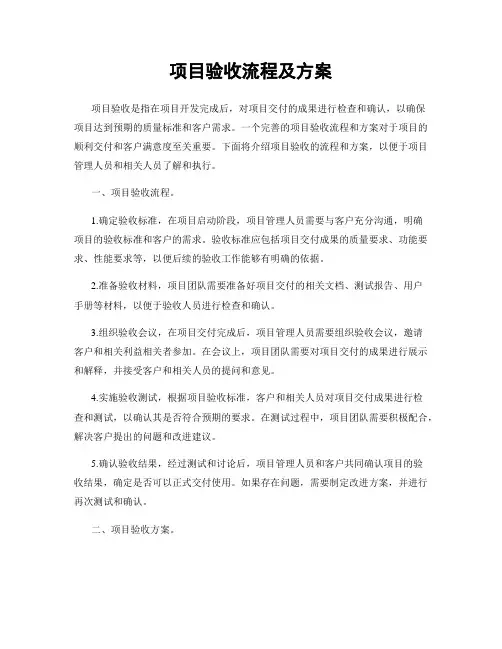 项目验收流程及方案

项目验收是指在项目开发完成后，对项目交付的成果进行检查和确认，以确保项目达到预期的质量标准和客户需求。一个完善的项目验收流程和方案对于项目的顺利交付和客户满意度至关重要。下面将介绍项目验收的流程和方案，以便于项目管理人员和相关人员了解和执行。

一、项目验收流程。

1.确定验收标准，在项目启动阶段，项目管理人员需要与客户充分沟通，明确项目的验收标准和客户的需求。验收标准应包括项目交付成果的质量要求、功能要求、性能要求等，以便后续的验收工作能够有明确的依据。

2.准备验收材料，项目团队需要准备好项目交付的相关文档、测试报告、用户手册等材料，以便于验收人员进行检查和确认。

3.组织验收会议，在项目交付完成后，项目管理人员需要组织验收会议，邀请客户和相关利益相关者参加。在会议上，项目团队需要对项目交付的成果进行展示和解释，并接受客户和相关人员的提问和意见。

4.实施验收测试，根据项目验收标准，客户和相关人员对项目交付成果进行检查和测试，以确认其是否符合预期的要求。在测试过程中，项目团队需要积极配合，解决客户提出的问题和改进建议。

5.确认验收结果，经过测试和讨论后，项目管理人员和客户共同确认项目的验收结果，确定是否可以正式交付使用。如果存在问题，需要制定改进方案，并进行再次测试和确认。

二、项目验收方案。